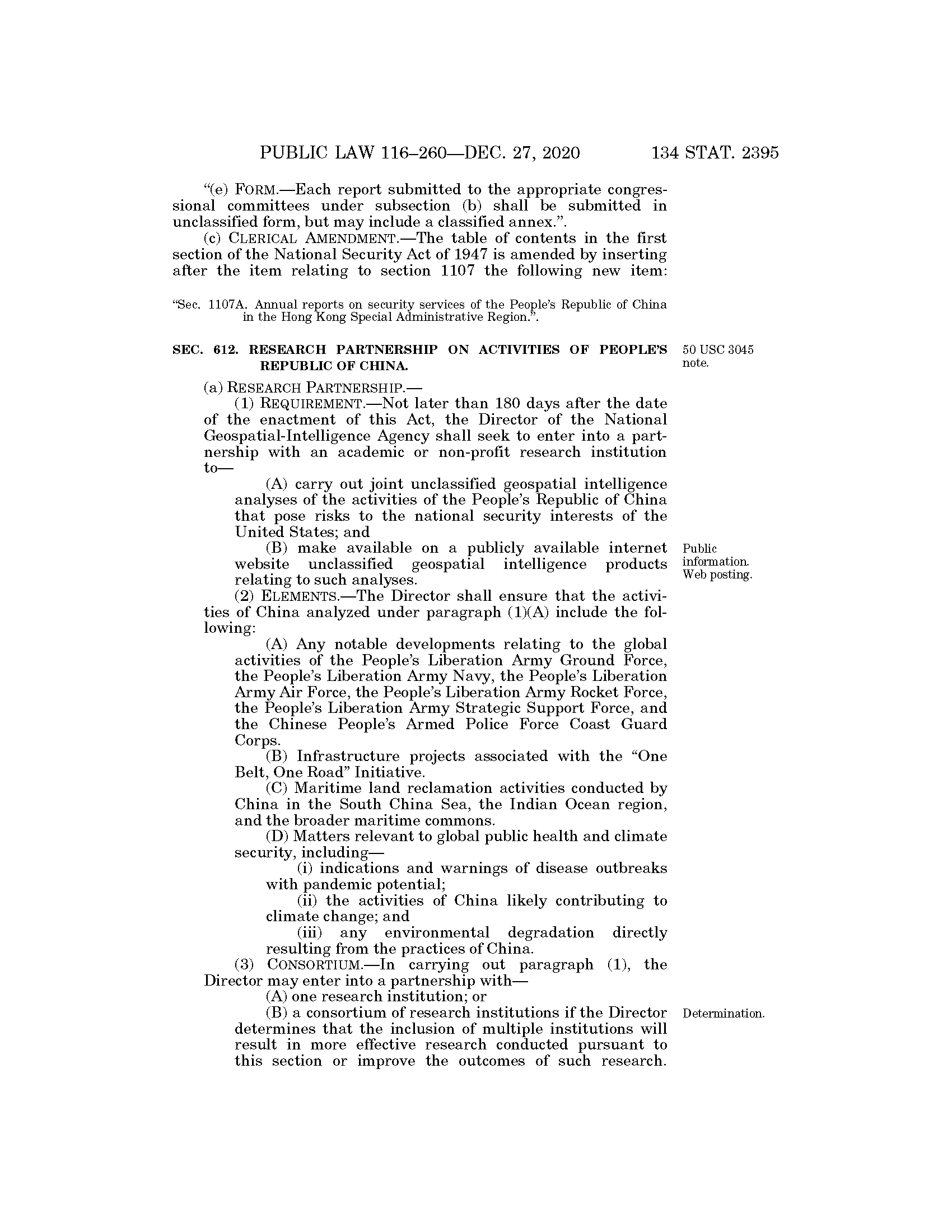 PUBLIC LAW 116–260—DEC. 27, 2020 134 STAT. 2395

"(e) FORM.—Each report submitted to the appropriate congressional committees under subsection (b) shall be submitted in unclassified form, but may include a classified annex.".

(c) CLERICAL AMENDMENT.—The table of contents in the first section of the National Security Act of 1947 is amended by inserting after the item relating to section 1107 the following new item:

"Sec. 1107A. Annual reports on security services of the People's Republic of China in the Hong Kong Special Administrative Region.".

SEC. 612. RESEARCH PARTNERSHIP ON ACTIVITIES OF PEOPLE'S REPUBLIC OF CHINA.

50 USC 3045 note.

(a) RESEARCH PARTNERSHIP.—

(1) REQUIREMENT.—Not later than 180 days after the date of the enactment of this Act, the Director of the National Geospatial-Intelligence Agency shall seek to enter into a partnership with an academic or non-profit research institution to—

(A) carry out joint unclassified geospatial intelligence analyses of the activities of the People's Republic of China that pose risks to the national security interests of the United States; and

(B) make available on a publicly available internet website unclassified geospatial intelligence products relating to such analyses.

Public information. Web posting.

(2) ELEMENTS.—The Director shall ensure that the activities of China analyzed under paragraph (1)(A) include the following:

(A) Any notable developments relating to the global activities of the People's Liberation Army Ground Force, the People's Liberation Army Navy, the People's Liberation Army Air Force, the People's Liberation Army Rocket Force, the People's Liberation Army Strategic Support Force, and the Chinese People's Armed Police Force Coast Guard Corps.

(B) Infrastructure projects associated with the "One Belt, One Road" Initiative.

(C) Maritime land reclamation activities conducted by China in the South China Sea, the Indian Ocean region, and the broader maritime commons.

(D) Matters relevant to global public health and climate security, including—

(i) indications and warnings of disease outbreaks with pandemic potential;

(ii) the activities of China likely contributing to climate change; and

(iii) any environmental degradation directly resulting from the practices of China.

(3) CONSORTIUM.—In carrying out paragraph (1), the Director may enter into a partnership with—

(A) one research institution; or

(B) a consortium of research institutions if the Director determines that the inclusion of multiple institutions will result in more effective research conducted pursuant to this section or improve the outcomes of such research.

Determination.